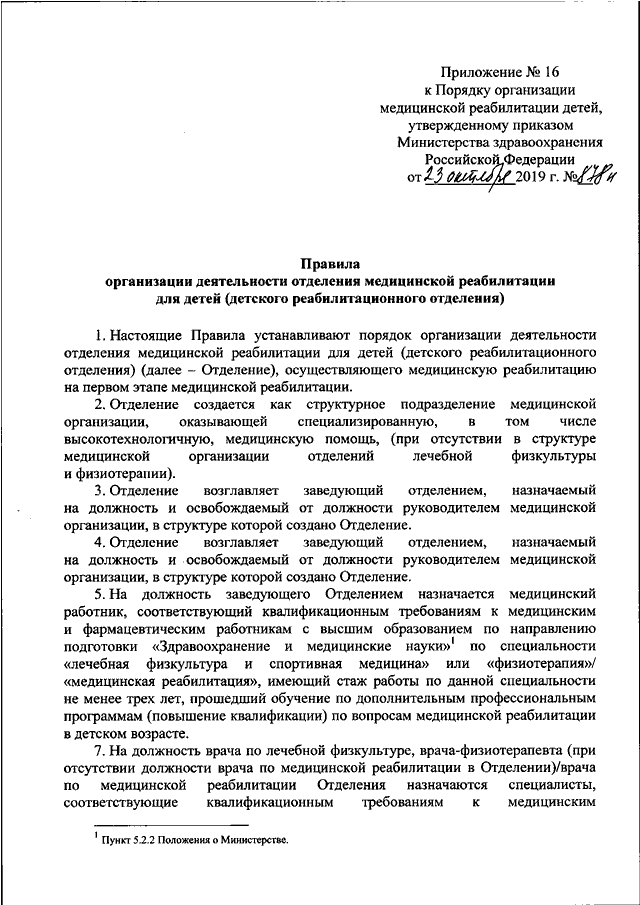 Приложение № 16
к Порядку организации
медицинской реабилитации детей,
утвержденному приказом
Министерства здравоохранения
Российской Федерации
от 23 октября 2019 г. № 878н

Правила
организации деятельности отделения медицинской реабилитации
для детей (детского реабилитационного отделения)

1. Настоящие Правила устанавливают порядок организации деятельности отделения медицинской реабилитации для детей (детского реабилитационного отделения) (далее – Отделение), осуществляющего медицинскую реабилитацию на первом этапе медицинской реабилитации.

2. Отделение создается как структурное подразделение медицинской организации, оказывающей специализированную, в том числе высокотехнологичную, медицинскую помощь, (при отсутствии в структуре медицинской организации отделений лечебной физкультуры и физиотерапии).

3. Отделение возглавляет заведующий отделением, назначаемый на должность и освобождаемый от должности руководителем медицинской организации, в структуре которой создано Отделение.

4. Отделение возглавляет заведующий отделением, назначаемый на должность и освобождаемый от должности руководителем медицинской организации, в структуре которой создано Отделение.

5. На должность заведующего Отделением назначается медицинский работник, соответствующий квалификационным требованиям к медицинским и фармацевтическим работникам с высшим образованием по направлению подготовки «Здравоохранение и медицинские науки»$^1$ по специальности «лечебная физкультура и спортивная медицина» или «физиотерапия»/ «медицинская реабилитация», имеющий стаж работы по данной специальности не менее трех лет, прошедший обучение по дополнительным профессиональным программам (повышение квалификации) по вопросам медицинской реабилитации в детском возрасте.

7. На должность врача по лечебной физкультуре, врача-физиотерапевта (при отсутствии должности врача по медицинской реабилитации в Отделении)/врача по медицинской реабилитации Отделения назначаются специалисты, соответствующие квалификационным требованиям к медицинским

$^1$ Пункт 5.2.2 Положения о Министерстве.